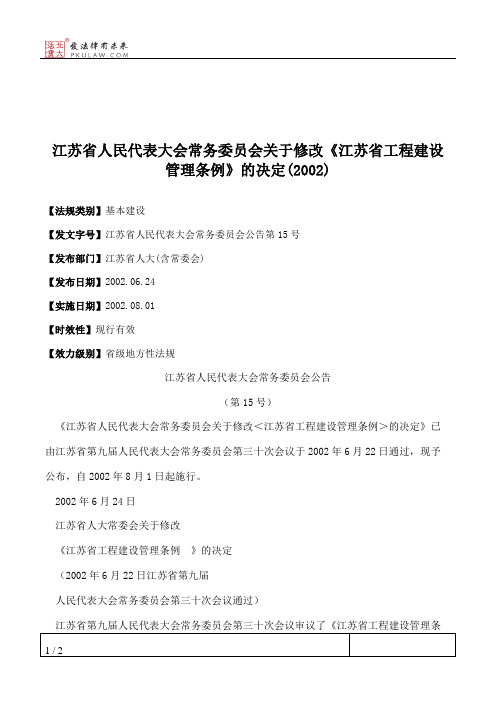 北大法宝 发法律有未来
PKULAW.COM

江苏省人民代表大会常务委员会关于修改《江苏省工程建设管理条例》的决定(2002)

【法规类别】基本建设

【发文字号】江苏省人民代表大会常务委员会公告第15号

【发布部门】江苏省人大(含常委会)

【发布日期】2002.06.24

【实施日期】2002.08.01

【时效性】现行有效

【效力级别】省级地方性法规

江苏省人民代表大会常务委员会公告

（第15号）

《江苏省人民代表大会常务委员会关于修改<江苏省工程建设管理条例>的决定》已由江苏省第九届人民代表大会常务委员会第三十次会议于2002年6月22日通过，现予公布，自2002年8月1日起施行。

2002年6月24日

江苏省人大常委会关于修改

《江苏省工程建设管理条例　》的决定

（2002年6月22日江苏省第九届

人民代表大会常务委员会第三十次会议通过）

江苏省第九届人民代表大会常务委员会第三十次会议审议了《江苏省工程建设管理条

1 / 2